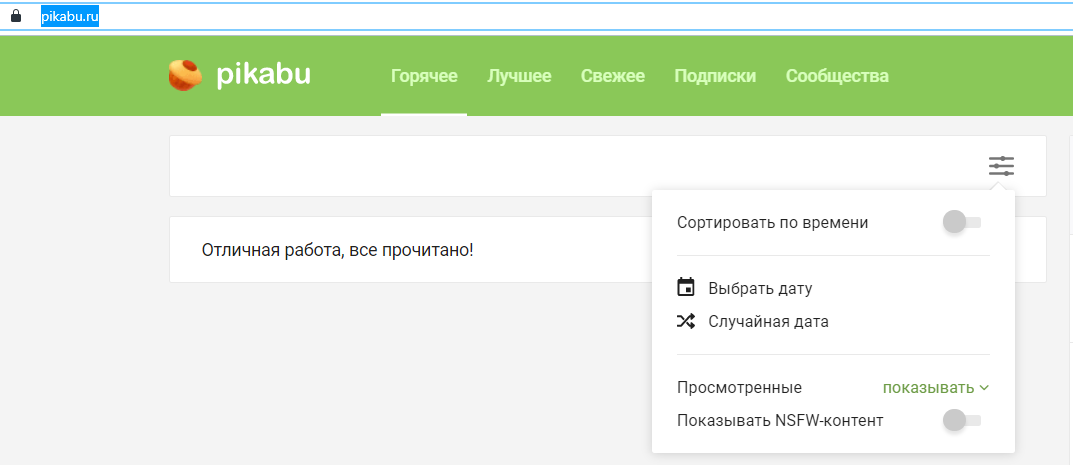 pikabu.ru

pikabu

Горячее Лучшее Свежее Подписки Сообщества

Отличная работа, все прочитано!

Сортировать по времени

Выбрать дату

Случайная дата

Просмотренные показывать

Показывать NSFW-контент